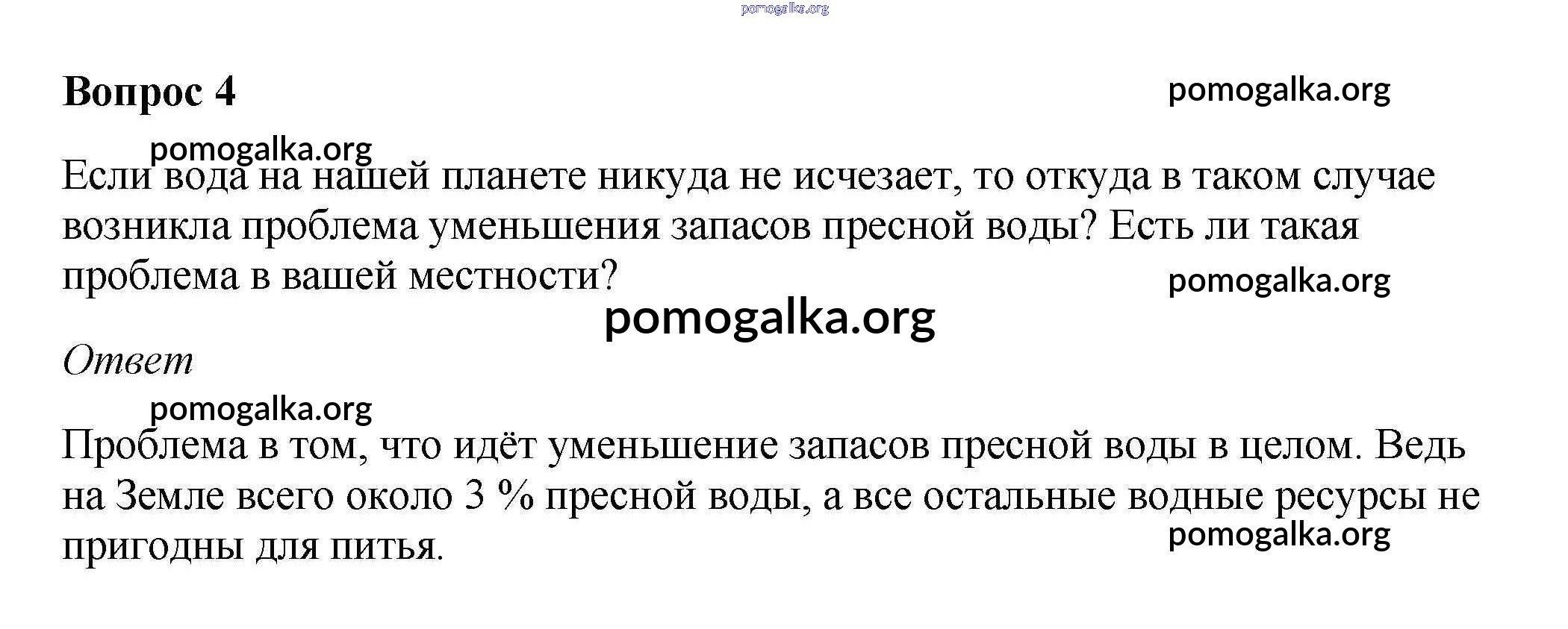 Вопрос 4

Если вода на нашей планете никуда не исчезает, то откуда в таком случае возникла проблема уменьшения запасов пресной воды? Есть ли такая проблема в вашей местности?

Ответ

Проблема в том, что идёт уменьшение запасов пресной воды в целом. Ведь на Земле всего около 3 % пресной воды, а все остальные водные ресурсы не пригодны для питья.

pomogalka.org